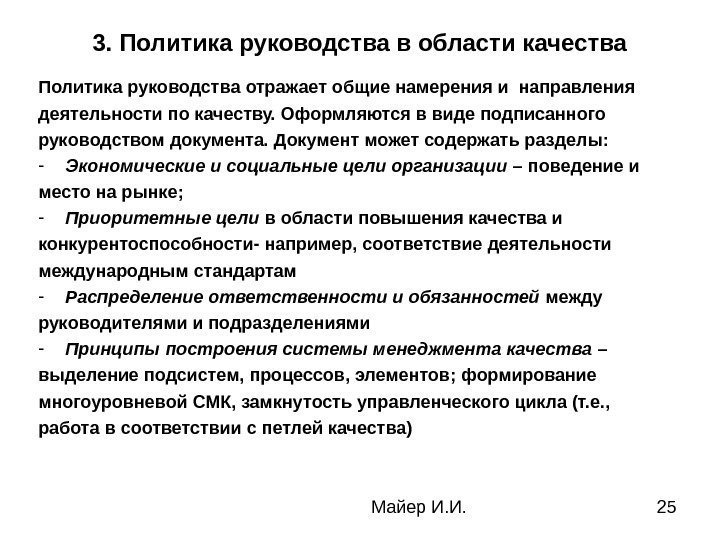 3. Политика руководства в области качества

Политика руководства отражает общие намерения и направления деятельности по качеству. Оформляются в виде подписанного руководством документа. Документ может содержать разделы:

- Экономические и социальные цели организации – поведение и место на рынке;
- Приоритетные цели в области повышения качества и конкурентоспособности- например, соответствие деятельности международным стандартам
- Распределение ответственности и обязанностей между руководителями и подразделениями
- Принципы построения системы менеджмента качества – выделение подсистем, процессов, элементов; формирование многоуровневой СМК, замкнутость управленческого цикла (т.е., работа в соответствии с петлей качества)

Майер И.И.

25